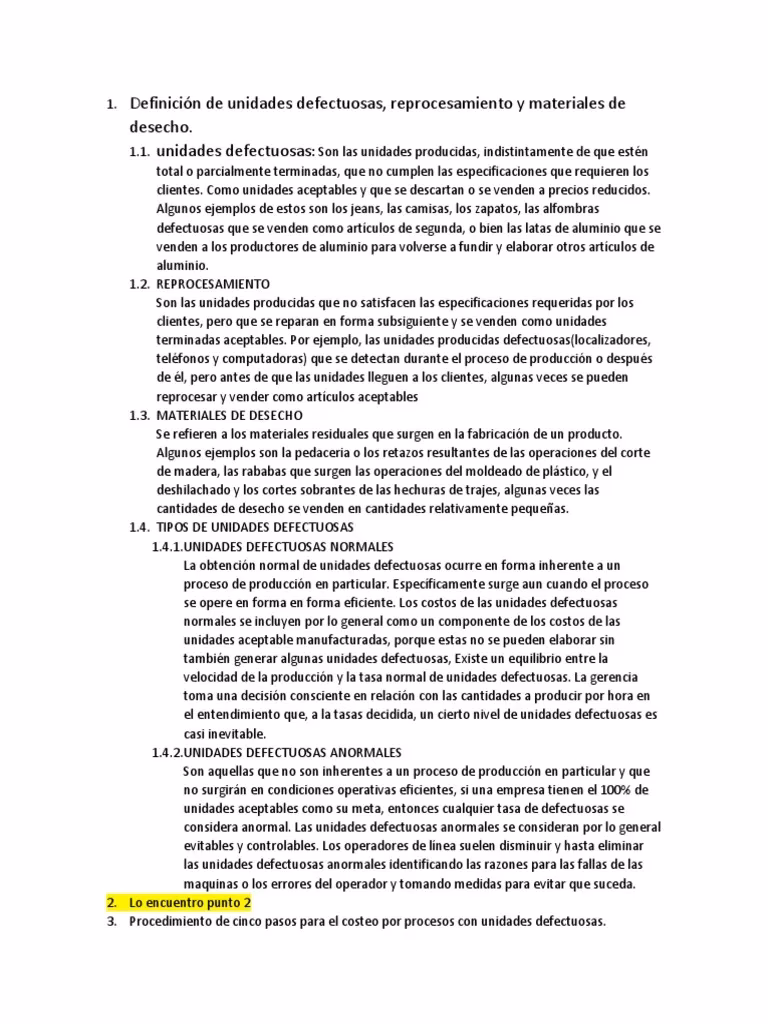 1. Definición de unidades defectuosas, reprocesamiento y materiales de desecho.

1.1. unidades defectuosas: Son las unidades producidas, indistintamente de que estén total o parcialmente terminadas, que no cumplen las especificaciones que requieren los clientes. Como unidades aceptables y que se descartan o se venden a precios reducidos. Algunos ejemplos de estos son los jeans, las camisas, los zapatos, las alfombras defectuosas que se venden como artículos de segunda, o bien las latas de aluminio que se venden a los productores de aluminio para volverse a fundir y elaborar otros artículos de aluminio.

1.2. REPROCESAMIENTO
Son las unidades producidas que no satisfacen las especificaciones requeridas por los clientes, pero que se reparan en forma subsiguiente y se venden como unidades terminadas aceptables. Por ejemplo, las unidades producidas defectuosas(localizadores, teléfonos y computadoras) que se detectan durante el proceso de producción o después de él, pero antes de que las unidades lleguen a los clientes, algunas veces se pueden reprocesar y vender como artículos aceptables

1.3. MATERIALES DE DESECHO
Se refieren a los materiales residuales que surgen en la fabricación de un producto. Algunos ejemplos son la pedacería o los retazos resultantes de las operaciones del corte de madera, las rababas que surgen las operaciones del moldeado de plástico, y el deshilachado y los cortes sobrantes de las hechuras de trajes, algunas veces las cantidades de desecho se venden en cantidades relativamente pequeñas.

1.4. TIPOS DE UNIDADES DEFECTUOSAS

1.4.1.UNIDADES DEFECTUOSAS NORMALES
La obtención normal de unidades defectuosas ocurre en forma inherente a un proceso de producción en particular. Específicamente surge aun cuando el proceso se opere en forma en forma eficiente. Los costos de las unidades defectuosas normales se incluyen por lo general como un componente de los costos de las unidades aceptable manufacturadas, porque estas no se pueden elaborar sin también generar algunas unidades defectuosas, Existe un equilibrio entre la velocidad de la producción y la tasa normal de unidades defectuosas. La gerencia toma una decisión consciente en relación con las cantidades a producir por hora en el entendimiento que, a la tasas decidida, un cierto nivel de unidades defectuosas es casi inevitable.

1.4.2.UNIDADES DEFECTUOSAS ANORMALES
Son aquellas que no son inherentes a un proceso de producción en particular y que no surgirán en condiciones operativas eficientes, si una empresa tienen el 100% de unidades aceptables como su meta, entonces cualquier tasa de defectuosas se considera anormal. Las unidades defectuosas anormales se consideran por lo general evitables y controlables. Los operadores de línea suelen disminuir y hasta eliminar las unidades defectuosas anormales identificando las razones para las fallas de las maquinas o los errores del operador y tomando medidas para evitar que suceda.

2. Lo encuentro punto 2

3. Procedimiento de cinco pasos para el costeo por procesos con unidades defectuosas.